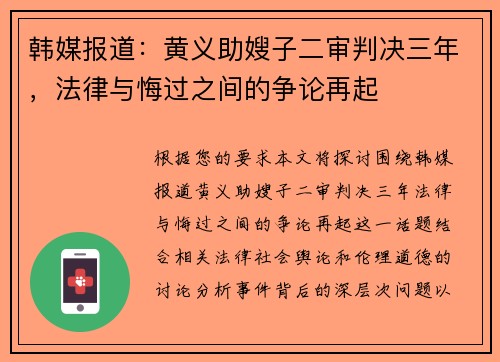 韩媒报道：黄义助嫂子二审判决三年，法律与悔过之间的争论再起

根据您的要求本文将探讨围绕韩媒报道黄义助嫂子二审判决三年法律与悔过之间的争论再起这一话题结合相关法律社会舆论和伦理道德的讨论分析事件背后的深层次问题以